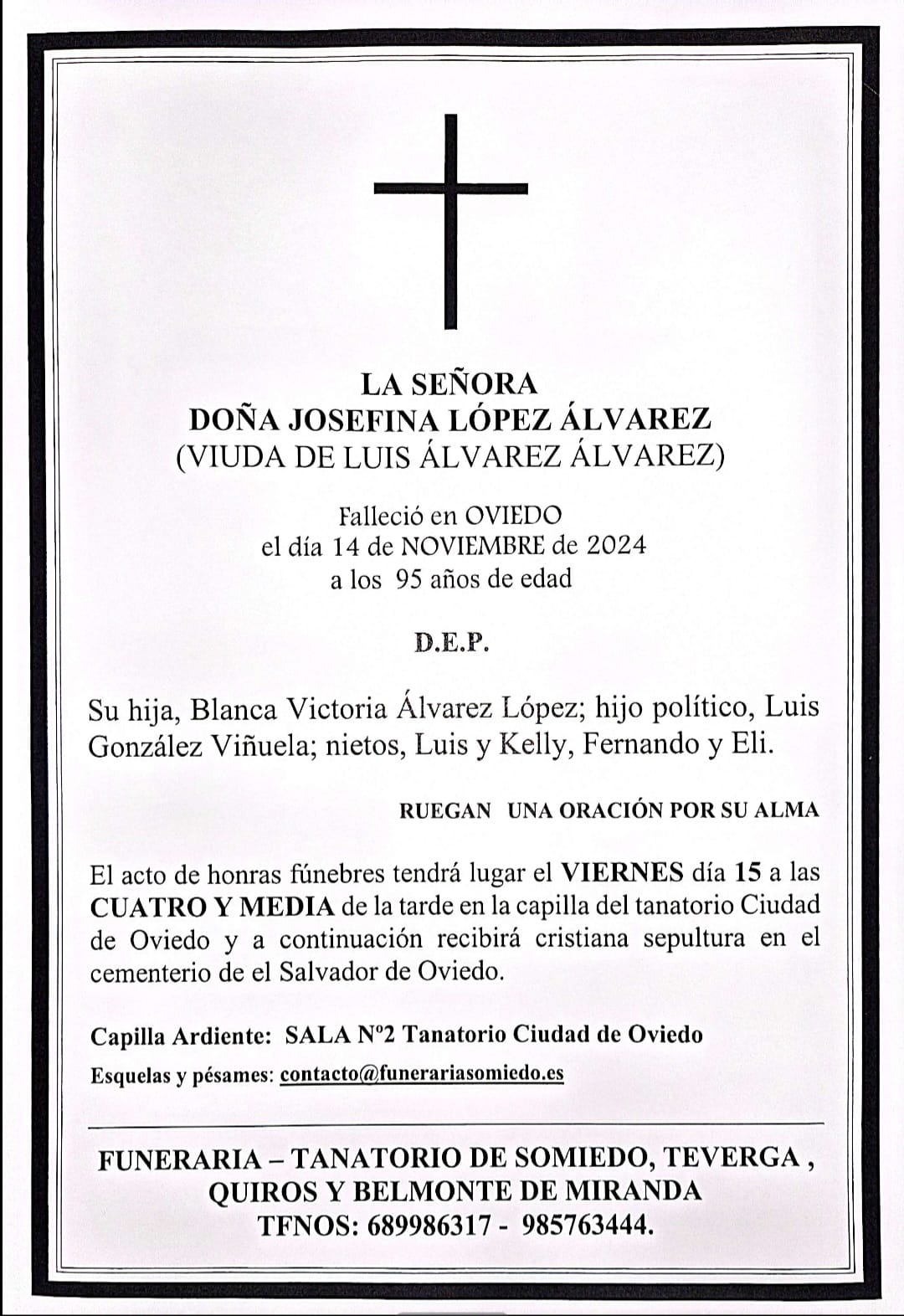 LA SEÑORA
DOÑA JOSEFINA LÓPEZ ÁLVAREZ
(VIUDA DE LUIS ÁLVAREZ ÁLVAREZ)

Falleció en OVIEDO
el día 14 de NOVIEMBRE de 2024
a los 95 años de edad

D.E.P.

Su hija, Blanca Victoria Álvarez López; hijo político, Luis González Viñuela; nietos, Luis y Kelly, Fernando y Eli.

RUEGAN UNA ORACIÓN POR SU ALMA

El acto de honras fúnebres tendrá lugar el VIERNES día 15 a las CUATRO Y MEDIA de la tarde en la capilla del tanatorio Ciudad de Oviedo y a continuación recibirá cristiana sepultura en el cementerio de el Salvador de Oviedo.

Capilla Ardiente: SALA Nº2 Tanatorio Ciudad de Oviedo

Esquelas y pésames: contacto@funerariasomiedo.es

FUNERARIA – TANATORIO DE SOMIEDO, TEVERGA , QUIROS Y BELMONTE DE MIRANDA
TFNOS: 689986317 - 985763444.